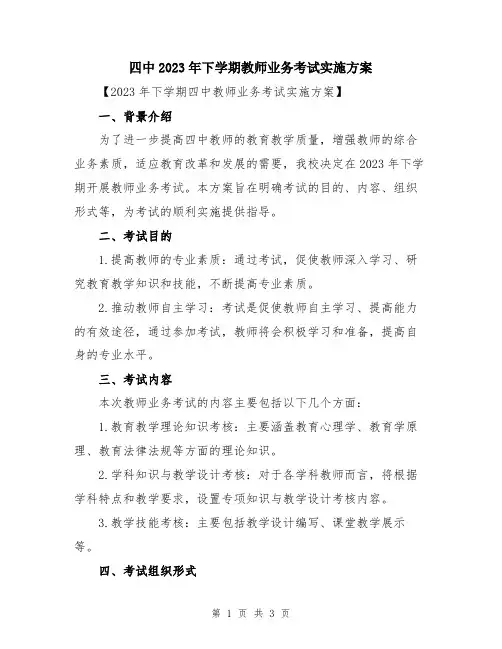 四中2023年下学期教师业务考试实施方案

【2023年下学期四中教师业务考试实施方案】

一、背景介绍

为了进一步提高四中教师的教育教学质量，增强教师的综合业务素质，适应教育改革和发展的需要，我校决定在2023年下学期开展教师业务考试。本方案旨在明确考试的目的、内容、组织形式等，为考试的顺利实施提供指导。

二、考试目的

1.提高教师的专业素质：通过考试，促使教师深入学习、研究教育教学知识和技能，不断提高专业素质。

2.推动教师自主学习：考试是促使教师自主学习、提高能力的有效途径，通过参加考试，教师将会积极学习和准备，提高自身的专业水平。

三、考试内容

本次教师业务考试的内容主要包括以下几个方面：

1.教育教学理论知识考核：主要涵盖教育心理学、教育学原理、教育法律法规等方面的理论知识。

2.学科知识与教学设计考核：对于各学科教师而言，将根据学科特点和教学要求，设置专项知识与教学设计考核内容。

3.教学技能考核：主要包括教学设计编写、课堂教学展示等。

四、考试组织形式

第 1 页 共 3 页